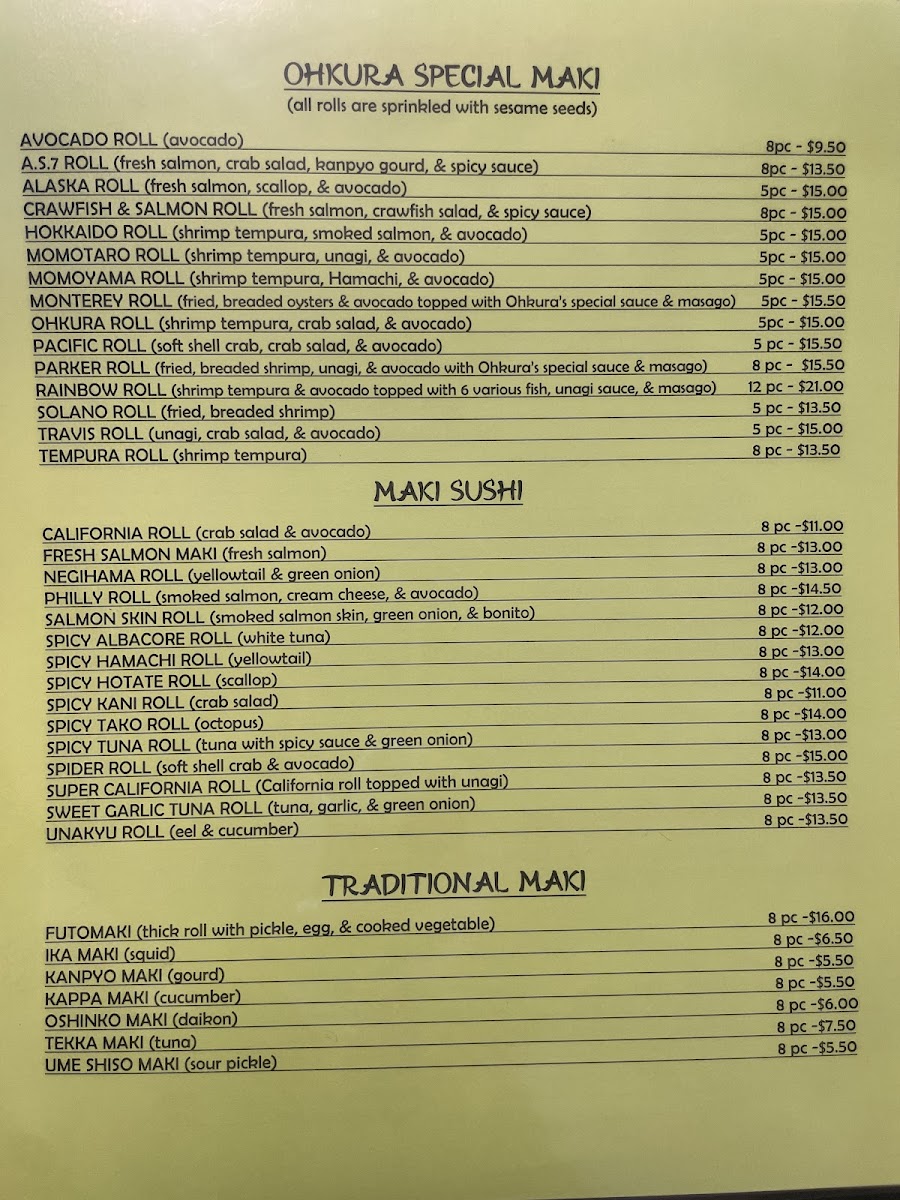 OHKURA SPECIAL MAKI
(all rolls are sprinkled with sesame seeds)

AVOCADO ROLL (avocado) 8pc - $9.50
A.S.7 ROLL (fresh salmon, crab salad, kanpyo gourd, & spicy sauce) 8pc - $13.50
ALASKA ROLL (fresh salmon, scallop, & avocado) 5pc - $15.00
CRAWFISH & SALMON ROLL (fresh salmon, crawfish salad, & spicy sauce) 8pc - $15.00
HOKKAIDO ROLL (shrimp tempura, smoked salmon, & avocado) 5pc - $15.00
MOMOTARO ROLL (shrimp tempura, unagi, & avocado) 5pc - $15.00
MOMOYAMA ROLL (shrimp tempura, Hamachi, & avocado) 5pc - $15.00
MONTEREY ROLL (fried, breaded oysters & avocado topped with Ohkura's special sauce & masago) 5pc - $15.50
OHKURA ROLL (shrimp tempura, crab salad, & avocado) 5pc - $15.00
PACIFIC ROLL (soft shell crab, crab salad, & avocado) 5 pc - $15.50
PARKER ROLL (fried, breaded shrimp, unagi, & avocado with Ohkura's special sauce & masago) 8 pc - $15.50
RAINBOW ROLL (shrimp tempura & avocado topped with 6 various fish, unagi sauce, & masago) 12 pc - $21.00
SOLANO ROLL (fried, breaded shrimp) 5 pc - $13.50
TRAVIS ROLL (unagi, crab salad, & avocado) 5 pc - $15.00
TEMPURA ROLL (shrimp tempura) 8 pc - $13.50

MAKI SUSHI

CALIFORNIA ROLL (crab salad & avocado) 8 pc -$11.00
FRESH SALMON MAKI (fresh salmon) 8 pc -$13.00
NEGIHAMA ROLL (yellowtail & green onion) 8 pc -$13.00
PHILLY ROLL (smoked salmon, cream cheese, & avocado) 8 pc -$14.50
SALMON SKIN ROLL (smoked salmon skin, green onion, & bonito) 8 pc -$12.00
SPICY ALBACORE ROLL (white tuna) 8 pc -$12.00
SPICY HAMACHI ROLL (yellowtail) 8 pc -$13.00
SPICY HOTATE ROLL (scallop) 8 pc -$14.00
SPICY KANI ROLL (crab salad) 8 pc -$11.00
SPICY TAKO ROLL (octopus) 8 pc -$14.00
SPICY TUNA ROLL (tuna with spicy sauce & green onion) 8 pc -$13.00
SPIDER ROLL (soft shell crab & avocado) 8 pc -$15.00
SUPER CALIFORNIA ROLL (California roll topped with unagi) 8 pc -$13.50
SWEET GARLIC TUNA ROLL (tuna, garlic, & green onion) 8 pc -$13.50
UNAKYU ROLL (eel & cucumber) 8 pc -$13.50

TRADITIONAL MAKI

FUTOMAKI (thick roll with pickle, egg, & cooked vegetable) 8 pc -$16.00
IKA MAKI (squid) 8 pc -$6.50
KANPYO MAKI (gourd) 8 pc -$5.50
KAPPA MAKI (cucumber) 8 pc -$5.50
OSHINKO MAKI (daikon) 8 pc -$6.00
TEKKA MAKI (tuna) 8 pc -$7.50
UME SHISO MAKI (sour pickle) 8 pc -$5.50